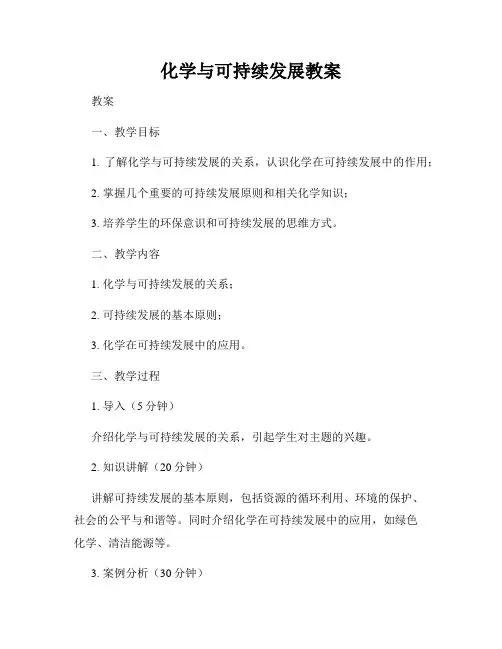 化学与可持续发展教案

教案

一、教学目标

1. 了解化学与可持续发展的关系，认识化学在可持续发展中的作用；

2. 掌握几个重要的可持续发展原则和相关化学知识；

3. 培养学生的环保意识和可持续发展的思维方式。

二、教学内容

1. 化学与可持续发展的关系；

2. 可持续发展的基本原则；

3. 化学在可持续发展中的应用。

三、教学过程

1. 导入（5 分钟）

介绍化学与可持续发展的关系，引起学生对主题的兴趣。

2. 知识讲解（20 分钟）

讲解可持续发展的基本原则，包括资源的循环利用、环境的保护、社会的公平与和谐等。同时介绍化学在可持续发展中的应用，如绿色化学、清洁能源等。

3. 案例分析（30 分钟）